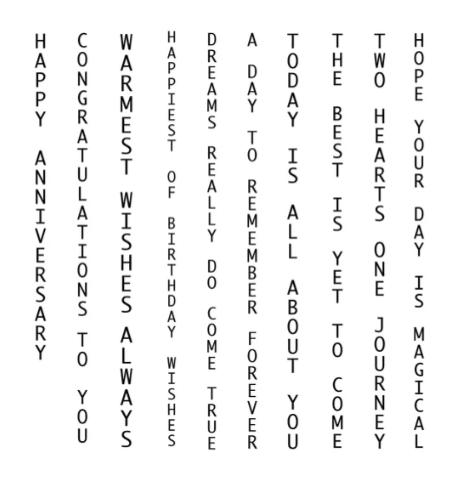 HAPPY ANNIVERSARY

CONGRATULATIONS TO YOU

WARMEST WISHES ALWAYS

HAPPIEST OF BIRTHDAY WISHES

DREAMS REALLY DO COME TRUE

A DAY TO REMEMBER FOREVER

TODAY IS ALL ABOUT YOU

THE BEST IS YET TO COME

TWO HEARTS ONE JOURNEY

HOPE YOUR DAY IS MAGICAL